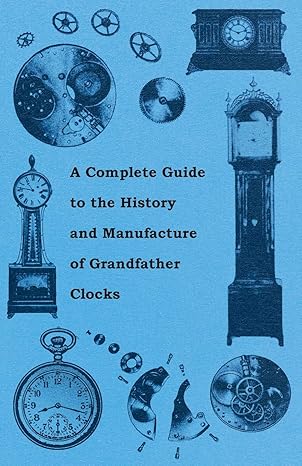 A Complete Guide to the History and Manufacture of Grandfather Clocks